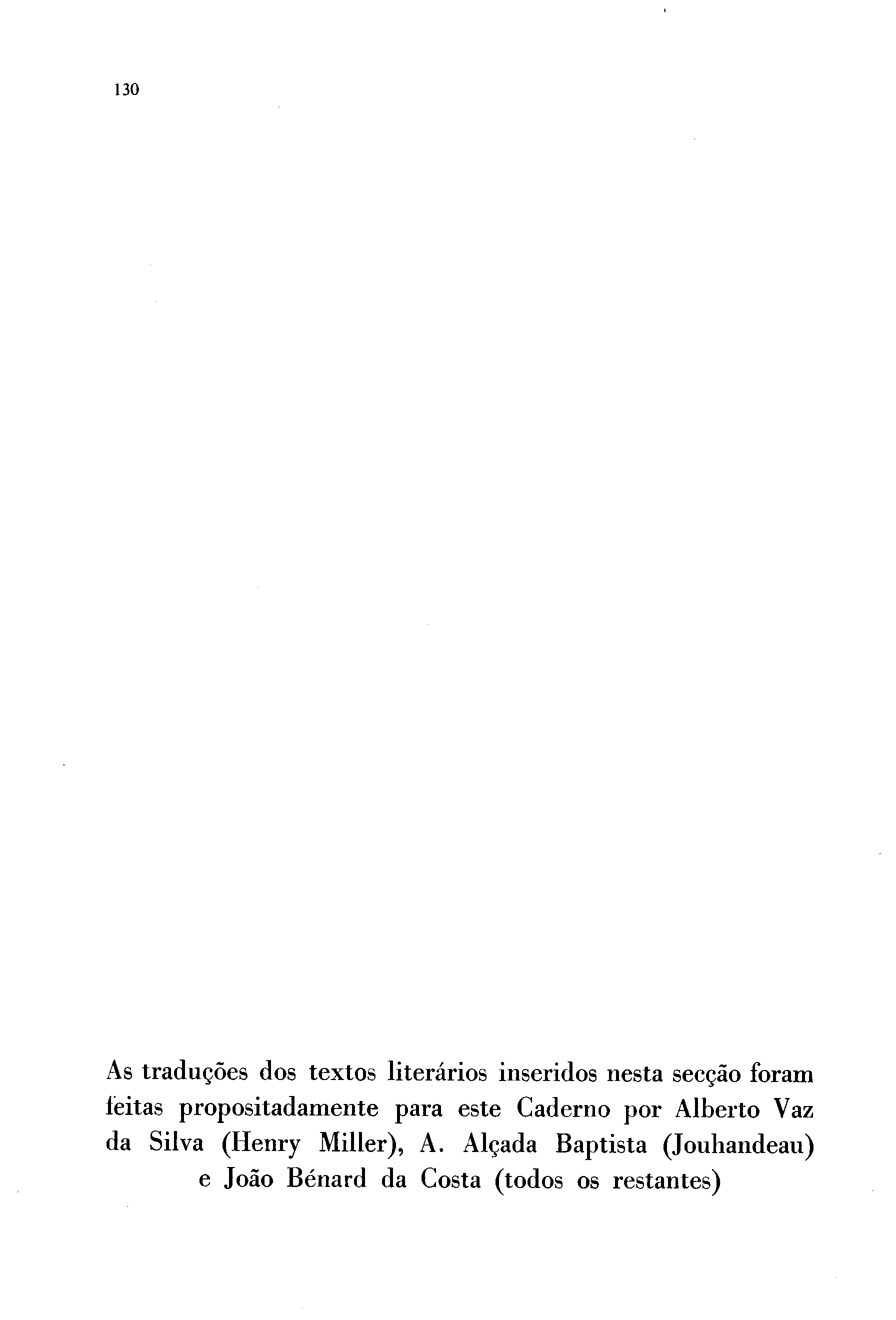 130

As traduções dos textos literários inseridos nesta secção foram feitas propositadamente para este Caderno por Alberto Vaz da Silva (Henry Miller), A. Alçada Baptista (Jouhandeau) e João Bénard da Costa (todos os restantes)